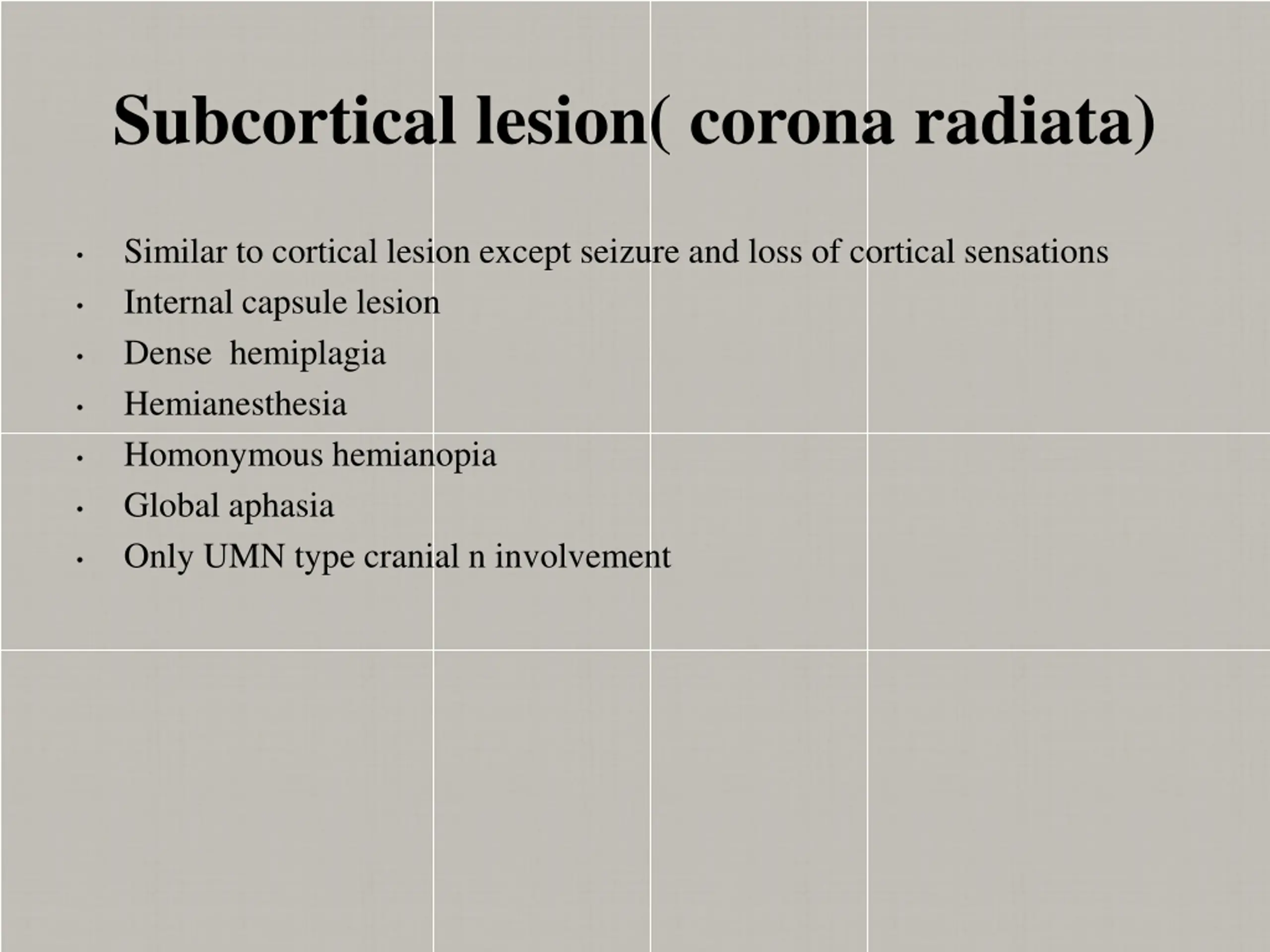 Subcortical lesion( corona radiata)

• Similar to cortical lesion except seizure and loss of cortical sensations
• Internal capsule lesion
• Dense hemiplagia
• Hemianesthesia
• Homonymous hemianopia
• Global aphasia
• Only UMN type cranial n involvement